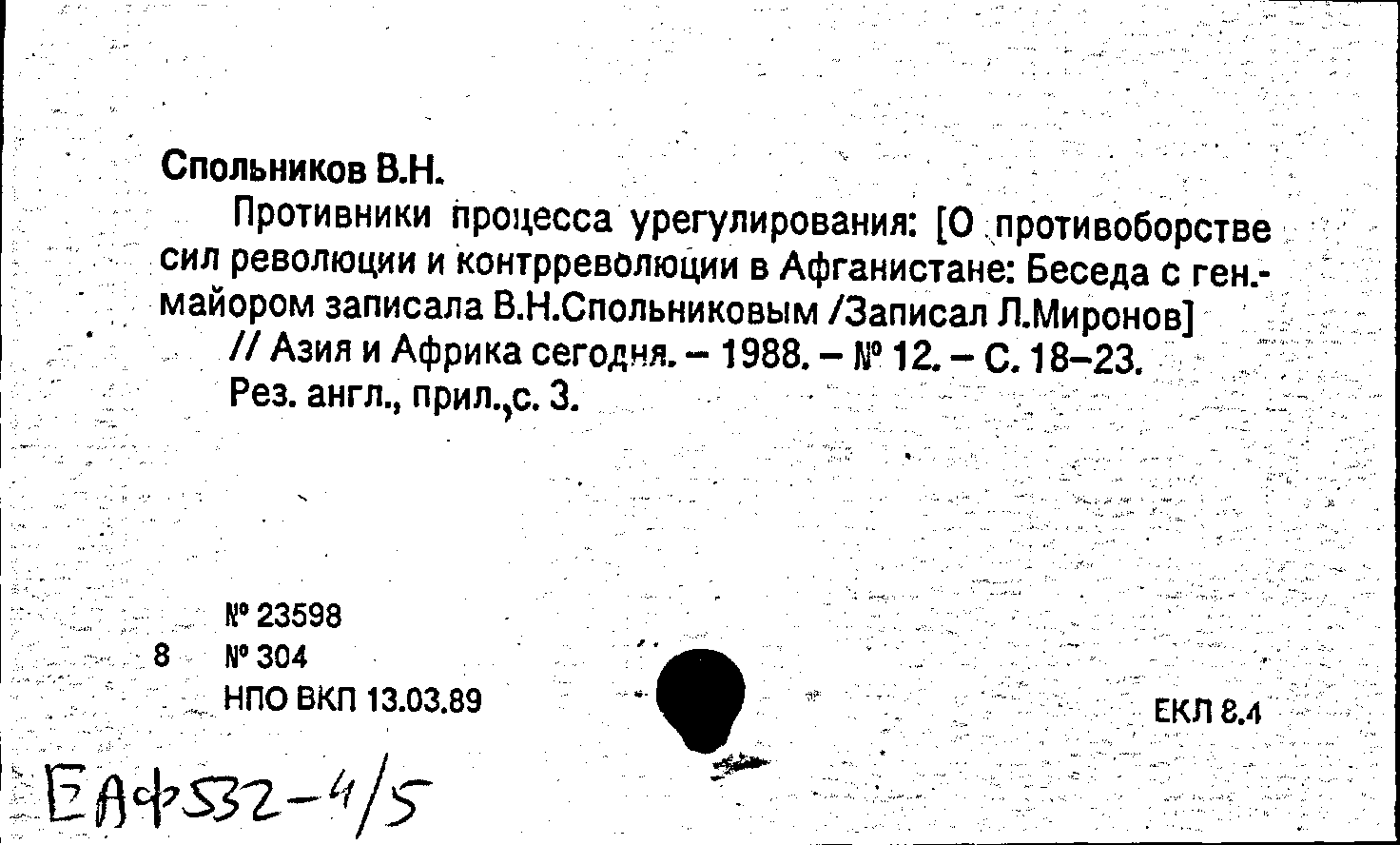 Спольников В.Н.

Противники процесса урегулирования: [О противоборстве сил революции и контрреволюции в Афганистане: Беседа с ген.-майором записала В.Н.Спольниковым /Записал Л.Миронов] // Азия и Африка сегодня. – 1988. – № 12. – С. 18–23. Рез. англ., прил.,с. 3.

№ 23598
8 № 304
НПО ВКП 13.03.89

ЕКЛ 8.4

ЕАф532-4/5